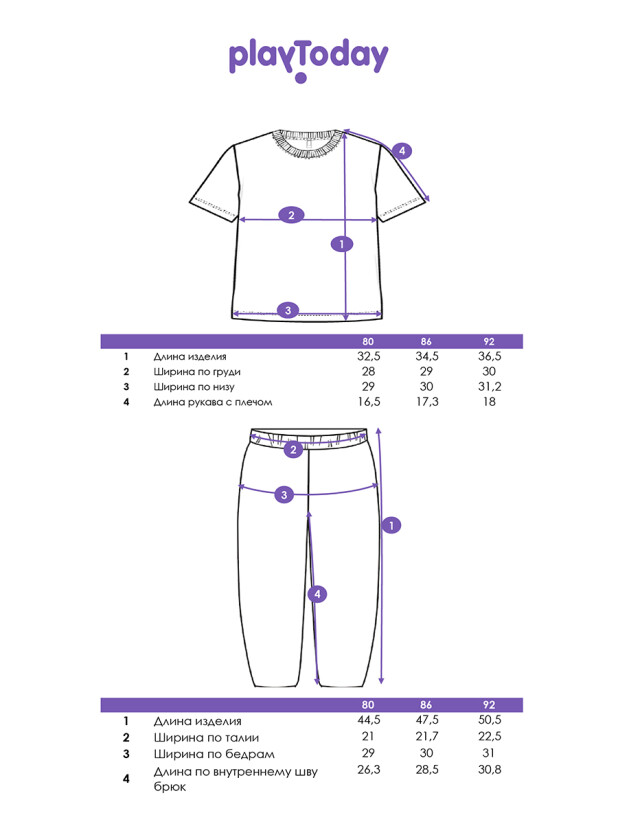 playToday

4
2
1
3

| | | 80 | 86 | 92 |
|---|---|---|---|---|
| 1 | Длина изделия | 32,5 | 34,5 | 36,5 |
| 2 | Ширина по груди | 28 | 29 | 30 |
| 3 | Ширина по низу | 29 | 30 | 31,2 |
| 4 | Длина рукава с плечом | 16,5 | 17,3 | 18 |

2
3
1
4

| | | 80 | 86 | 92 |
|---|---|---|---|---|
| 1 | Длина изделия | 44,5 | 47,5 | 50,5 |
| 2 | Ширина по талии | 21 | 21,7 | 22,5 |
| 3 | Ширина по бедрам | 29 | 30 | 31 |
| 4 | Длина по внутреннему шву брюк | 26,3 | 28,5 | 30,8 |